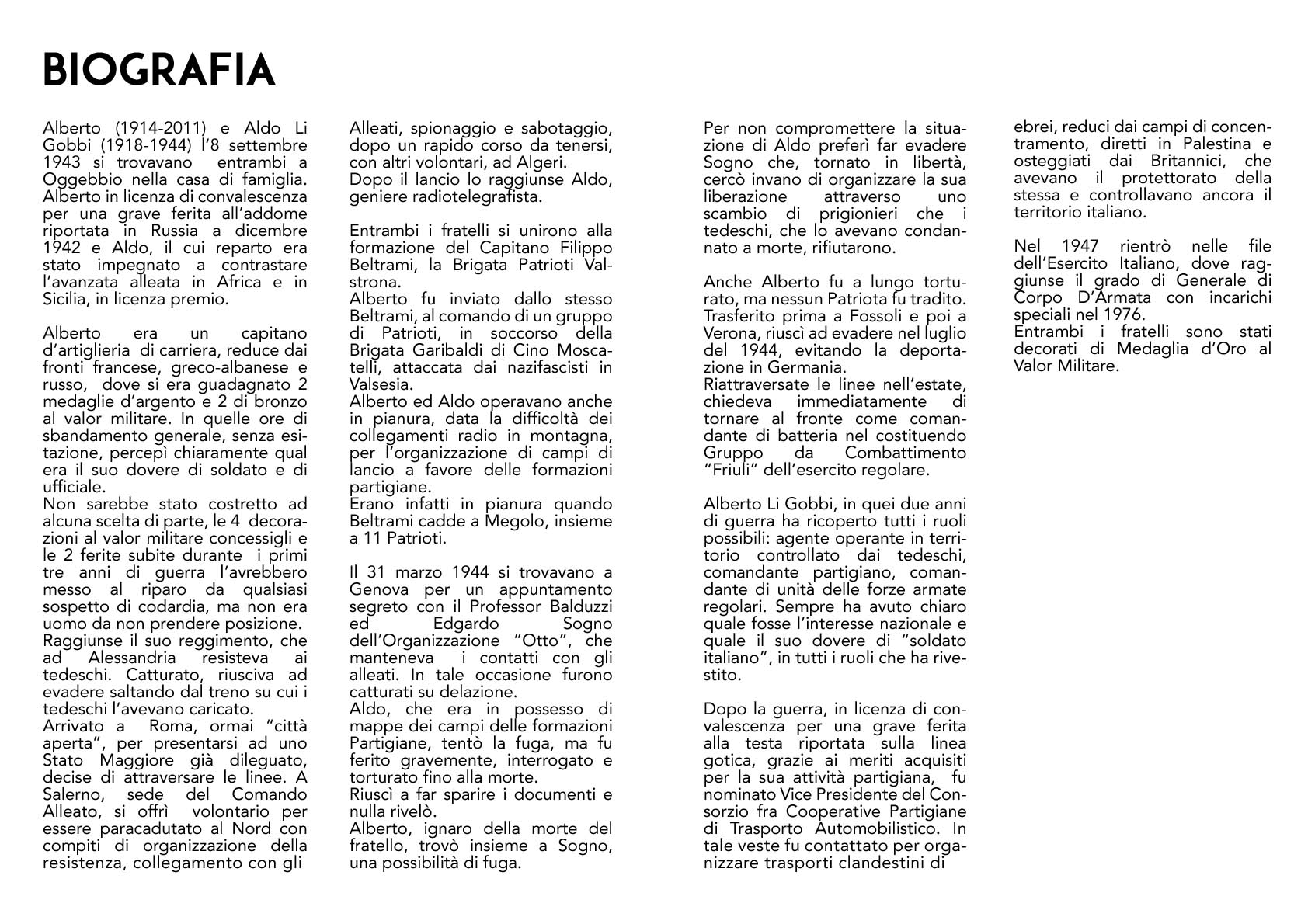 BIOGRAFIA

Alberto (1914-2011) e Aldo Li Gobbi (1918-1944) l'8 settembre 1943 si trovavano entrambi a Oggebbio nella casa di famiglia. Alberto in licenza di convalescenza per una grave ferita all'addome riportata in Russia a dicembre 1942 e Aldo, il cui reparto era stato impegnato a contrastare l'avanzata alleata in Africa e in Sicilia, in licenza premio.

Alberto era un capitano d'artiglieria di carriera, reduce dai fronti francese, greco-albanese e russo, dove si era guadagnato 2 medaglie d'argento e 2 di bronzo al valor militare. In quelle ore di sbandamento generale, senza esitazione, percepì chiaramente qual era il suo dovere di soldato e di ufficiale.
Non sarebbe stato costretto ad alcuna scelta di parte, le 4 decorazioni al valor militare concessigli e le 2 ferite subite durante i primi tre anni di guerra l'avrebbero messo al riparo da qualsiasi sospetto di codardia, ma non era uomo da non prendere posizione.
Raggiunse il suo reggimento, che ad Alessandria resisteva ai tedeschi. Catturato, riusciva ad evadere saltando dal treno su cui i tedeschi l'avevano caricato.
Arrivato a Roma, ormai "città aperta", per presentarsi ad uno Stato Maggiore già dileguato, decise di attraversare le linee. A Salerno, sede del Comando Alleato, si offrì volontario per essere paracadutato al Nord con compiti di organizzazione della resistenza, collegamento con gli Alleati, spionaggio e sabotaggio, dopo un rapido corso da tenersi, con altri volontari, ad Algeri.
Dopo il lancio lo raggiunse Aldo, geniere radiotelegrafista.

Entrambi i fratelli si unirono alla formazione del Capitano Filippo Beltrami, la Brigata Patrioti Valstrona.
Alberto fu inviato dallo stesso Beltrami, al comando di un gruppo di Patrioti, in soccorso della Brigata Garibaldi di Cino Moscatelli, attaccata dai nazifascisti in Valsesia.
Alberto ed Aldo operavano anche in pianura, data la difficoltà dei collegamenti radio in montagna, per l'organizzazione di campi di lancio a favore delle formazioni partigiane.
Erano infatti in pianura quando Beltrami cadde a Megolo, insieme a 11 Patrioti.

Il 31 marzo 1944 si trovavano a Genova per un appuntamento segreto con il Professor Balduzzi ed Edgardo Sogno dell'Organizzazione "Otto", che manteneva i contatti con gli alleati. In tale occasione furono catturati su delazione.
Aldo, che era in possesso di mappe dei campi delle formazioni Partigiane, tentò la fuga, ma fu ferito gravemente, interrogato e torturato fino alla morte.
Riuscì a far sparire i documenti e nulla rivelò.
Alberto, ignaro della morte del fratello, trovò insieme a Sogno, una possibilità di fuga.

Per non compromettere la situazione di Aldo preferì far evadere Sogno che, tornato in libertà, cercò invano di organizzare la sua liberazione attraverso uno scambio di prigionieri che i tedeschi, che lo avevano condannato a morte, rifiutarono.

Anche Alberto fu a lungo torturato, ma nessun Patriota fu tradito.
Trasferito prima a Fossoli e poi a Verona, riuscì ad evadere nel luglio del 1944, evitando la deportazione in Germania.
Riattraversate le linee nell'estate, chiedeva immediatamente di tornare al fronte come comandante di batteria nel costituendo Gruppo da Combattimento "Friuli" dell'esercito regolare.

Alberto Li Gobbi, in quei due anni di guerra ha ricoperto tutti i ruoli possibili: agente operante in territorio controllato dai tedeschi, comandante partigiano, comandante di unità delle forze armate regolari. Sempre ha avuto chiaro quale fosse l'interesse nazionale e quale il suo dovere di "soldato italiano", in tutti i ruoli che ha rivestito.

Dopo la guerra, in licenza di convalescenza per una grave ferita alla testa riportata sulla linea gotica, grazie ai meriti acquisiti per la sua attività partigiana, fu nominato Vice Presidente del Consorzio fra Cooperative Partigiane di Trasporto Automobilistico. In tale veste fu contattato per organizzare trasporti clandestini di ebrei, reduci dai campi di concentramento, diretti in Palestina e osteggiati dai Britannici, che avevano il protettorato della stessa e controllavano ancora il territorio italiano.

Nel 1947 rientrò nelle file dell'Esercito Italiano, dove raggiunse il grado di Generale di Corpo D'Armata con incarichi speciali nel 1976.
Entrambi i fratelli sono stati decorati di Medaglia d'Oro al Valor Militare.